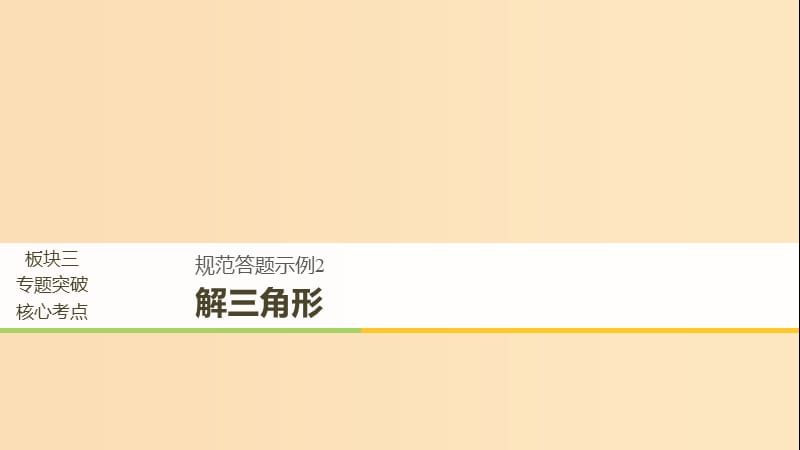 板块三
专题突破
核心考点

规范答题示例2
解三角形